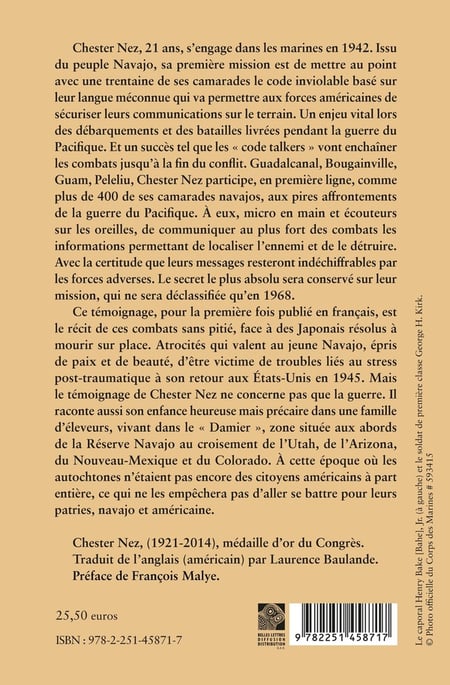 Chester Nez, 21 ans, s'engage dans les marines en 1942. Issu du peuple Navajo, sa première mission est de mettre au point avec une trentaine de ses camarades le code inviolable basé sur leur langue méconnue qui va permettre aux forces américaines de sécuriser leurs communications sur le terrain. Un enjeu vital lors des débarquements et des batailles livrées pendant la guerre du Pacifique. Et un succès tel que les « code talkers » vont enchaîner les combats jusqu'à la fin du conflit. Guadalcanal, Bougainville, Guam, Peleliu, Chester Nez participe, en première ligne, comme plus de 400 de ses camarades navajos, aux pires affrontements de la guerre du Pacifique. À eux, micro en main et écouteurs sur les oreilles, de communiquer au plus fort des combats les informations permettant de localiser l'ennemi et de le détruire. Avec la certitude que leurs messages resteront indéchiffrables par les forces adverses. Le secret le plus absolu sera conservé sur leur mission, qui ne sera déclassifiée qu'en 1968.

Ce témoignage, pour la première fois publié en français, est le récit de ces combats sans pitié, face à des Japonais résolus à mourir sur place. Atrocités qui valent au jeune Navajo, épris de paix et de beauté, d'être victime de troubles liés au stress post-traumatique à son retour aux États-Unis en 1945. Mais le témoignage de Chester Nez ne concerne pas que la guerre. Il raconte aussi son enfance heureuse mais précaire dans une famille d'éleveurs, vivant dans le « Damier », zone située aux abords de la Réserve Navajo au croisement de l'Utah, de l'Arizona, du Nouveau-Mexique et du Colorado. À cette époque où les autochtones n'étaient pas encore des citoyens américains à part entière, ce qui ne les empêchera pas d'aller se battre pour leurs patries, navajo et américaine.

Chester Nez, (1921-2014), médaille d'or du Congrès.
Traduit de l'anglais (américain) par Laurence Baulande.
Préface de François Malye.

25,50 euros

ISBN : 978-2-251-45871-7

BELLES LETTRES DIFFUSION DISTRIBUTION

9 782251 458717

Le caporal Henry Bake [Bahe], Jr. (à gauche) et le soldat de première classe George H. Kirk.
© Photo officielle du Corps des Marines # 593415